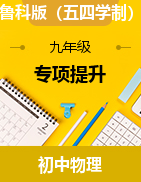 鲁科版（五四学制）

九年级

专项提升

2

初中物理